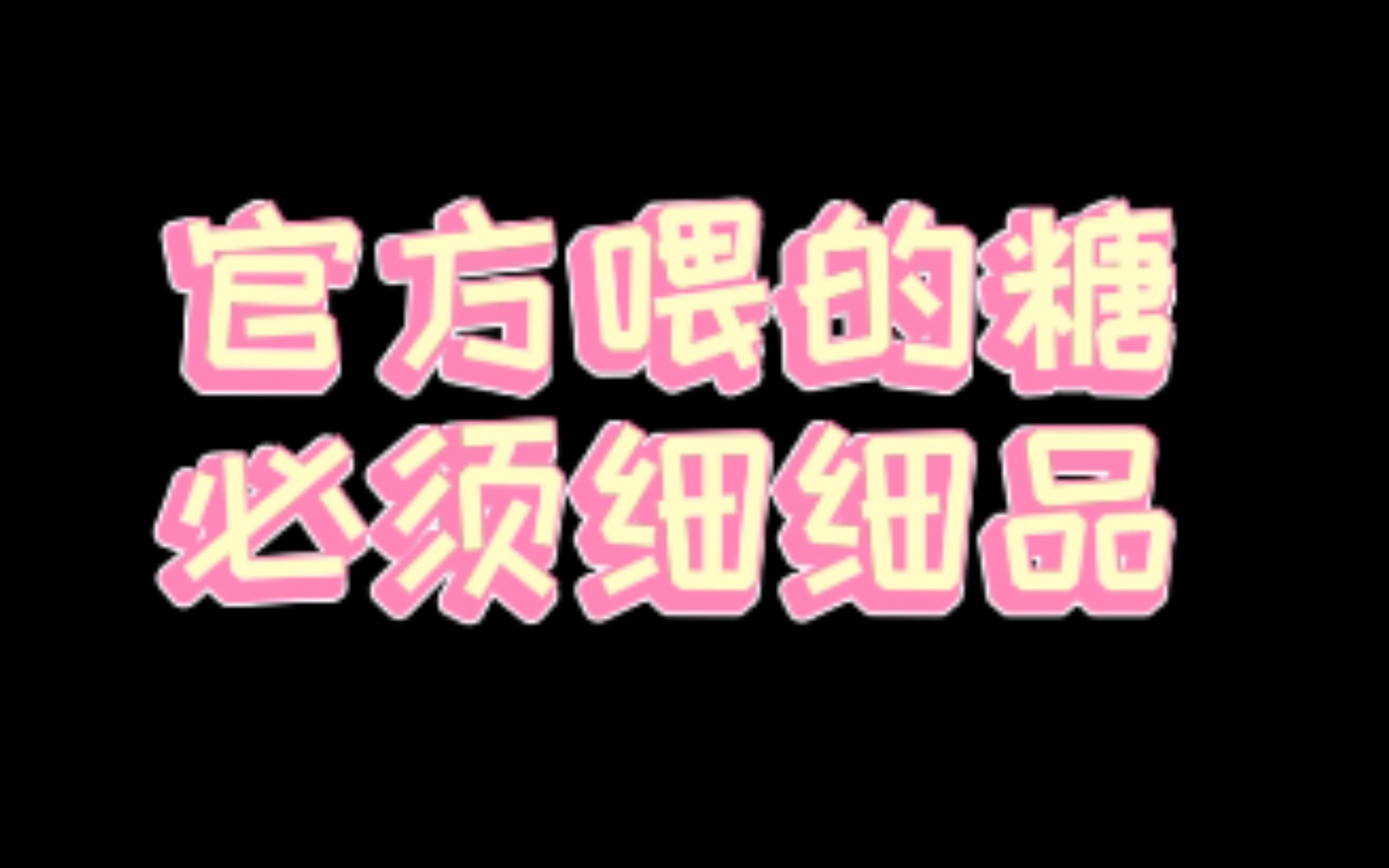 官方喂的糖
必须细细品